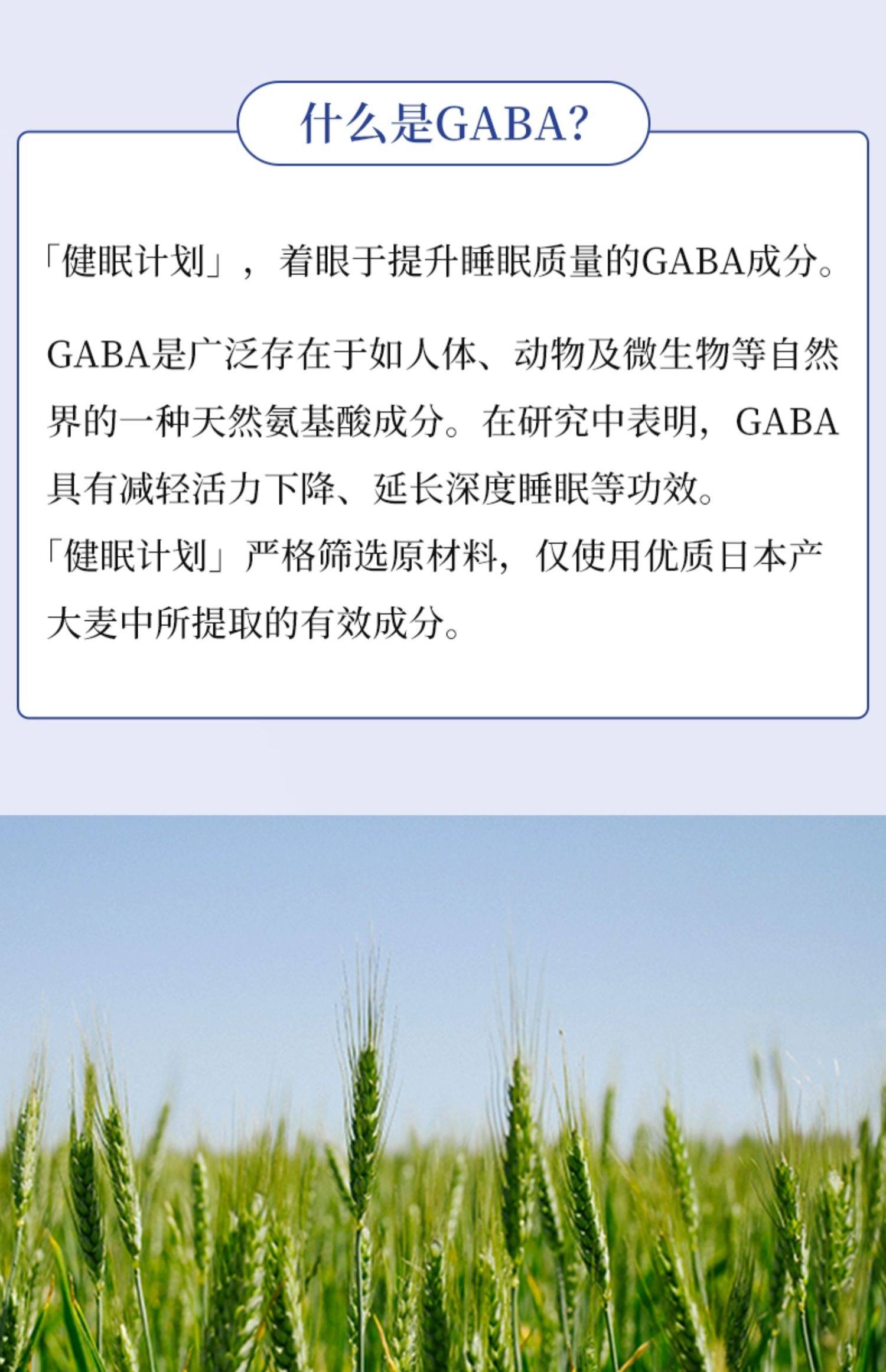 什么是GABA?

「健眠计划」，着眼于提升睡眠质量的GABA成分。

GABA是广泛存在于如人体、动物及微生物等自然界的一种天然氨基酸成分。在研究中表明，GABA具有减轻活力下降、延长深度睡眠等功效。

「健眠计划」严格筛选原材料，仅使用优质日本产大麦中所提取的有效成分。